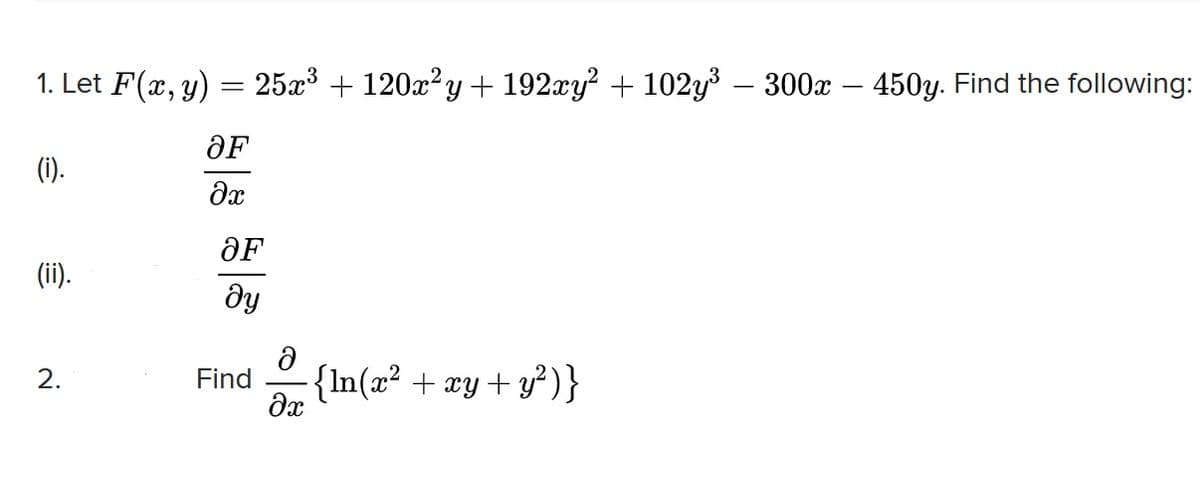 1. Let $F(x, y) = 25x^3 + 120x^2y + 192xy^2 + 102y^3 - 300x - 450y$. Find the following:

(i). $\frac{\partial F}{\partial x}$

(ii). $\frac{\partial F}{\partial y}$

2. Find $\frac{\partial}{\partial x}\{\ln(x^2 + xy + y^2)\}$